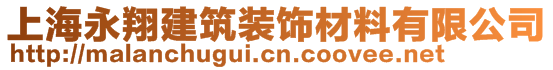 上海永翔建筑装饰材料有限公司
http://malanchugui.cn.coovee.net